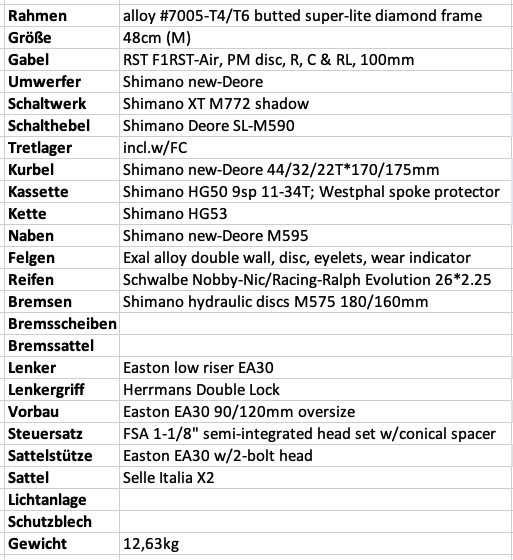 | Rahmen | alloy #7005-T4/T6 butted super-lite diamond frame |
|---|---|
| Größe | 48cm (M) |
| Gabel | RST F1RST-Air, PM disc, R, C & RL, 100mm |
| Umwerfer | Shimano new-Deore |
| Schaltwerk | Shimano XT M772 shadow |
| Schalthebel | Shimano Deore SL-M590 |
| Tretlager | incl.w/FC |
| Kurbel | Shimano new-Deore 44/32/22T*170/175mm |
| Kassette | Shimano HG50 9sp 11-34T; Westphal spoke protector |
| Kette | Shimano HG53 |
| Naben | Shimano new-Deore M595 |
| Felgen | Exal alloy double wall, disc, eyelets, wear indicator |
| Reifen | Schwalbe Nobby-Nic/Racing-Ralph Evolution 26*2.25 |
| Bremsen | Shimano hydraulic discs M575 180/160mm |
| Bremsscheiben | |
| Bremssattel | |
| Lenker | Easton low riser EA30 |
| Lenkergriff | Herrmans Double Lock |
| Vorbau | Easton EA30 90/120mm oversize |
| Steuersatz | FSA 1-1/8" semi-integrated head set w/conical spacer |
| Sattelstütze | Easton EA30 w/2-bolt head |
| Sattel | Selle Italia X2 |
| Lichtanlage | |
| Schutzblech | |
| Gewicht | 12,63kg |